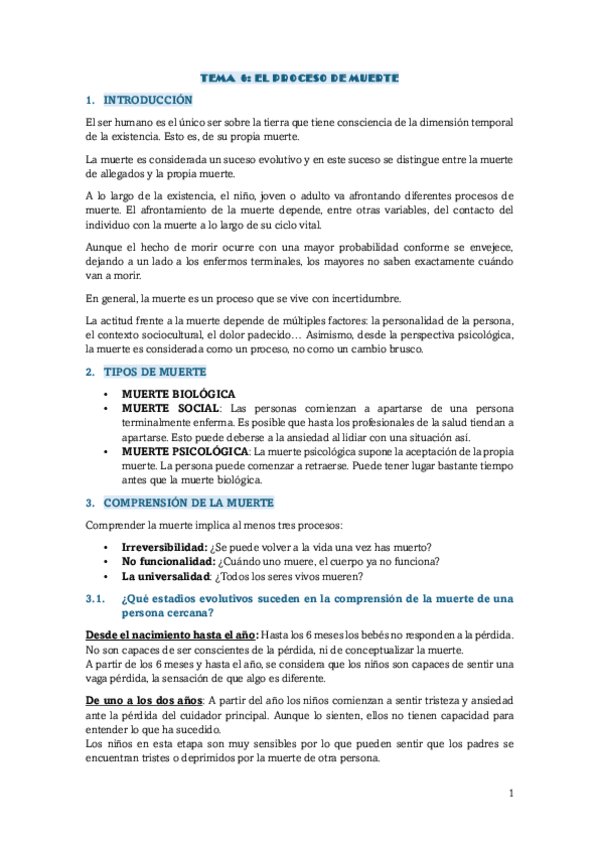 TEMA 6: EL PROCESO DE MUERTE

1. INTRODUCCIÓN

El ser humano es el único ser sobre la tierra que tiene consciencia de la dimensión temporal de la existencia. Esto es, de su propia muerte.

La muerte es considerada un suceso evolutivo y en este suceso se distingue entre la muerte de allegados y la propia muerte.

A lo largo de la existencia, el niño, joven o adulto va afrontando diferentes procesos de muerte. El afrontamiento de la muerte depende, entre otras variables, del contacto del individuo con la muerte a lo largo de su ciclo vital.

Aunque el hecho de morir ocurre con una mayor probabilidad conforme se envejece, dejando a un lado a los enfermos terminales, los mayores no saben exactamente cuándo van a morir.

En general, la muerte es un proceso que se vive con incertidumbre.

La actitud frente a la muerte depende de múltiples factores: la personalidad de la persona, el contexto sociocultural, el dolor padecido… Asimismo, desde la perspectiva psicológica, la muerte es considerada como un proceso, no como un cambio brusco.

2. TIPOS DE MUERTE

• MUERTE BIOLÓGICA
• MUERTE SOCIAL: Las personas comienzan a apartarse de una persona terminalmente enferma. Es posible que hasta los profesionales de la salud tiendan a apartarse. Esto puede deberse a la ansiedad al lidiar con una situación así.
• MUERTE PSICOLÓGICA: La muerte psicológica supone la aceptación de la propia muerte. La persona puede comenzar a retraerse. Puede tener lugar bastante tiempo antes que la muerte biológica.

3. COMPRENSIÓN DE LA MUERTE

Comprender la muerte implica al menos tres procesos:

• Irreversibilidad: ¿Se puede volver a la vida una vez has muerto?
• No funcionalidad: ¿Cuándo uno muere, el cuerpo ya no funciona?
• La universalidad: ¿Todos los seres vivos mueren?

3.1. ¿Qué estadios evolutivos suceden en la comprensión de la muerte de una persona cercana?

Desde el nacimiento hasta el año: Hasta los 6 meses los bebés no responden a la pérdida. No son capaces de ser conscientes de la pérdida, ni de conceptualizar la muerte.
A partir de los 6 meses y hasta el año, se considera que los niños son capaces de sentir una vaga pérdida, la sensación de que algo es diferente.

De uno a los dos años: A partir del año los niños comienzan a sentir tristeza y ansiedad ante la pérdida del cuidador principal. Aunque lo sienten, ellos no tienen capacidad para entender lo que ha sucedido.
Los niños en esta etapa son muy sensibles por lo que pueden sentir que los padres se encuentran tristes o deprimidos por la muerte de otra persona.

1